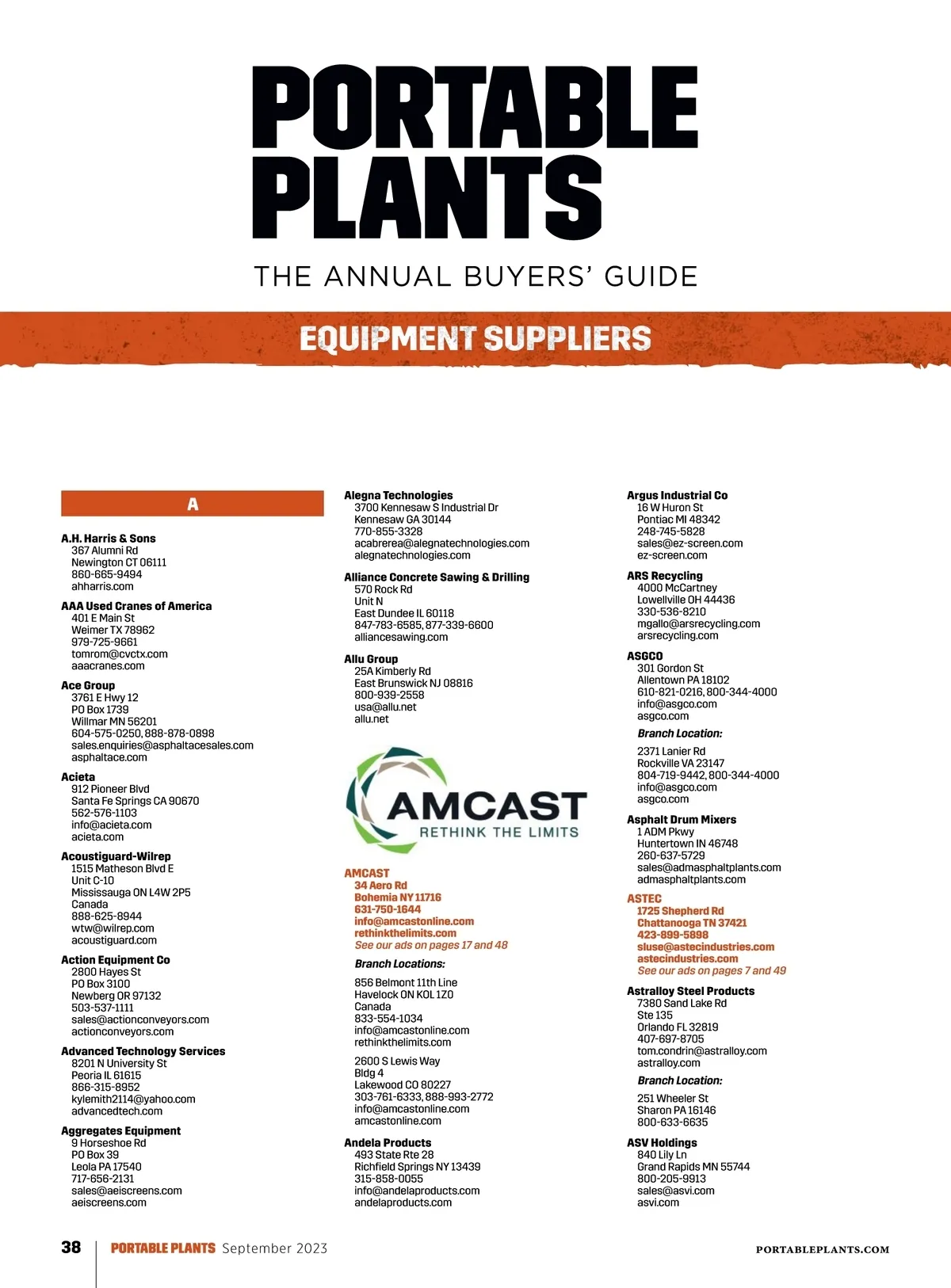 PORTABLE PLANTS

THE ANNUAL BUYERS' GUIDE

EQUIPMENT SUPPLIERS

A

A.H. Harris & Sons
367 Alumni Rd
Newington CT 06111
860-665-9494
ahharris.com

AAA Used Cranes of America
401 E Main St
Weimer TX 78962
979-725-9661
tomrom@cvctx.com
aaacranes.com

Ace Group
3761 E Hwy 12
PO Box 1739
Willmar MN 56201
604-575-0250, 888-878-0898
sales.enquiries@asphaltacesales.com
asphaltace.com

Acieta
912 Pioneer Blvd
Santa Fe Springs CA 90670
562-576-1103
info@acieta.com
acieta.com

Acoustiguard-Wilrep
1515 Matheson Blvd E
Unit C-10
Mississauga ON L4W 2P5
Canada
888-625-8944
wtw@wilrep.com
acoustiguard.com

Action Equipment Co
2800 Hayes St
PO Box 3100
Newberg OR 97132
503-537-1111
sales@actionconveyors.com
actionconveyors.com

Advanced Technology Services
8201 N University St
Peoria IL 61615
866-315-8952
kylemith2114@yahoo.com
advancedtech.com

Aggregates Equipment
9 Horseshoe Rd
PO Box 39
Leola PA 17540
717-656-2131
sales@aeiscreens.com
aeiscreens.com

Alegna Technologies
3700 Kennesaw S Industrial Dr
Kennesaw GA 30144
770-855-3328
acabrerea@alegnatechnologies.com
alegnatechnologies.com

Alliance Concrete Sawing & Drilling
570 Rock Rd
Unit N
East Dundee IL 60118
847-783-6585, 877-339-6600
alliancesawing.com

Allu Group
25A Kimberly Rd
East Brunswick NJ 08816
800-939-2558
usa@allu.net
allu.net

AMCAST
RETHINK THE LIMITS

AMCAST
34 Aero Rd
Bohemia NY 11716
631-750-1644
info@amcastonline.com
rethinkthelimits.com
See our ads on pages 17 and 48

Branch Locations:

856 Belmont 11th Line
Havelock ON K0L 1Z0
Canada
833-554-1034
info@amcastonline.com
rethinkthelimits.com

2600 S Lewis Way
Bldg 4
Lakewood CO 80227
303-761-6333, 888-993-2772
info@amcastonline.com
amcastonline.com

Andela Products
493 State Rte 28
Richfield Springs NY 13439
315-858-0055
info@andelaproducts.com
andelaproducts.com

Argus Industrial Co
16 W Huron St
Pontiac MI 48342
248-745-5828
sales@ez-screen.com
ez-screen.com

ARS Recycling
4000 McCartney
Lowellville OH 44436
330-536-8210
mgallo@arsrecycling.com
arsrecycling.com

ASGCO
301 Gordon St
Allentown PA 18102
610-821-0216, 800-344-4000
info@asgco.com
asgco.com

Branch Location:

2371 Lanier Rd
Rockville VA 23147
804-719-9442, 800-344-4000
info@asgco.com
asgco.com

Asphalt Drum Mixers
1 ADM Pkwy
Huntertown IN 46748
260-637-5729
sales@admasphaltplants.com
admasphaltplants.com

ASTEC
1725 Shepherd Rd
Chattanooga TN 37421
423-899-5898
sluse@astecindustries.com
astecindustries.com
See our ads on pages 7 and 49

Astralloy Steel Products
7380 Sand Lake Rd
Ste 135
Orlando FL 32819
407-697-8705
tom.condrin@astralloy.com
astralloy.com

Branch Location:

251 Wheeler St
Sharon PA 16146
800-633-6635

ASV Holdings
840 Lily Ln
Grand Rapids MN 55744
800-205-9913
sales@asvi.com
asvi.com

38 PORTABLE PLANTS September 2023 PORTABLEPLANTS.COM